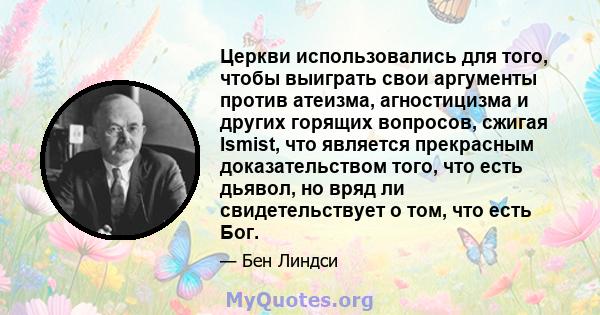 Церкви использовались для того, чтобы выиграть свои аргументы против атеизма, агностицизма и других горящих вопросов, сжигая Ismist, что является прекрасным доказательством того, что есть дьявол, но вряд ли свидетельствует о том, что есть Бог.

— Бен Линдси

MyQuotes.org